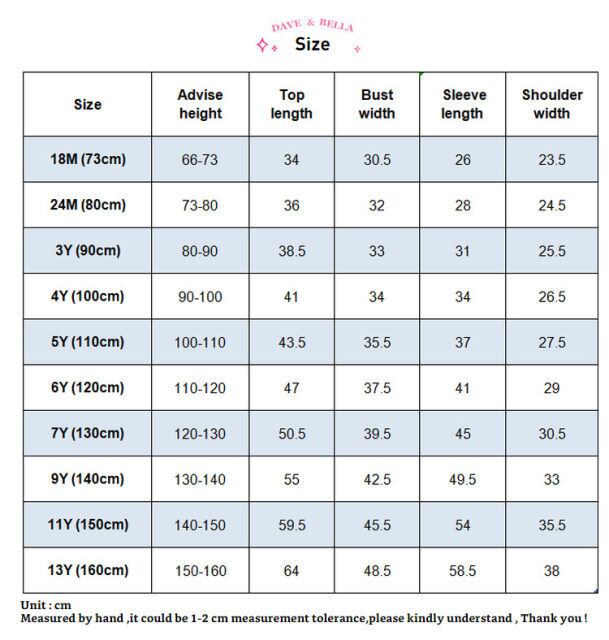 DAVE & BELLA
Size

| Size | Advise height | Top length | Bust width | Sleeve length | Shoulder width |
|---|---|---|---|---|---|
| 18M (73cm) | 66-73 | 34 | 30.5 | 26 | 23.5 |
| 24M (80cm) | 73-80 | 36 | 32 | 28 | 24.5 |
| 3Y (90cm) | 80-90 | 38.5 | 33 | 31 | 25.5 |
| 4Y (100cm) | 90-100 | 41 | 34 | 34 | 26.5 |
| 5Y (110cm) | 100-110 | 43.5 | 35.5 | 37 | 27.5 |
| 6Y (120cm) | 110-120 | 47 | 37.5 | 41 | 29 |
| 7Y (130cm) | 120-130 | 50.5 | 39.5 | 45 | 30.5 |
| 9Y (140cm) | 130-140 | 55 | 42.5 | 49.5 | 33 |
| 11Y (150cm) | 140-150 | 59.5 | 45.5 | 54 | 35.5 |
| 13Y (160cm) | 150-160 | 64 | 48.5 | 58.5 | 38 |

Unit : cm
Measured by hand ,it could be 1-2 cm measurement tolerance,please kindly understand , Thank you !